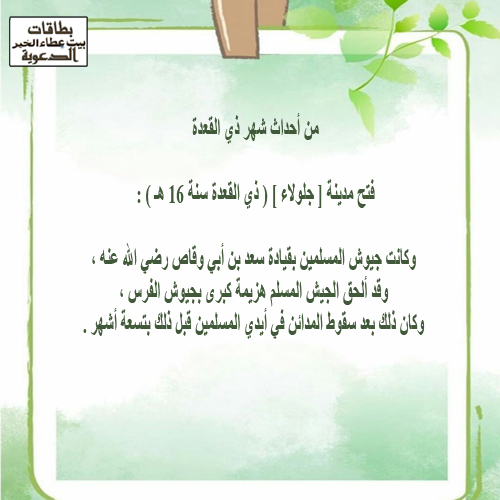 بطاقات
بيت عطاء الخير
الدعوية

من أحداث شهر ذي القعدة

فتح مدينة [ جلولاء ] ( ذي القعدة سنة 16 هـ ) :

وكانت جيوش المسلمين بقيادة سعد بن أبي وقاص رضي الله عنه ،
وقد ألحق الجيش المسلم هزيمة كبرى بجيوش الفرس ،
وكان ذلك بعد سقوط المدائن في أيدي المسلمين قبل ذلك بتسعة أشهر .